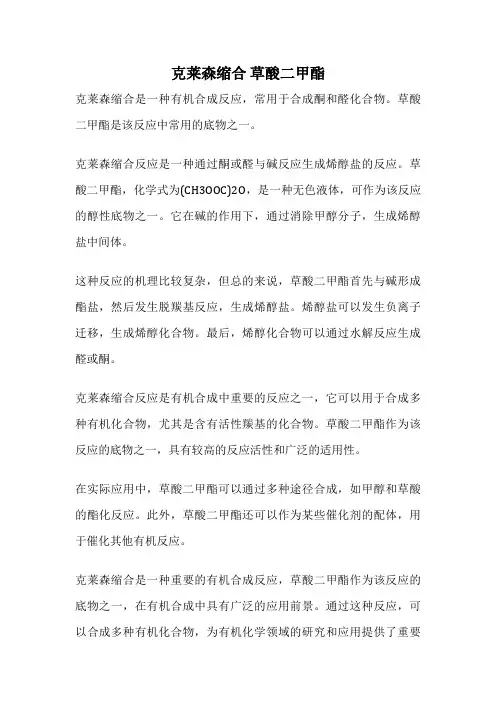 克莱森缩合 草酸二甲酯

克莱森缩合是一种有机合成反应，常用于合成酮和醛化合物。草酸二甲酯是该反应中常用的底物之一。

克莱森缩合反应是一种通过酮或醛与碱反应生成烯醇盐的反应。草酸二甲酯，化学式为(CH3OOC)2O，是一种无色液体，可作为该反应的醇性底物之一。它在碱的作用下，通过消除甲醇分子，生成烯醇盐中间体。

这种反应的机理比较复杂，但总的来说，草酸二甲酯首先与碱形成酯盐，然后发生脱羰基反应，生成烯醇盐。烯醇盐可以发生负离子迁移，生成烯醇化合物。最后，烯醇化合物可以通过水解反应生成醛或酮。

克莱森缩合反应是有机合成中重要的反应之一，它可以用于合成多种有机化合物，尤其是含有活性羰基的化合物。草酸二甲酯作为该反应的底物之一，具有较高的反应活性和广泛的适用性。

在实际应用中，草酸二甲酯可以通过多种途径合成，如甲醇和草酸的酯化反应。此外，草酸二甲酯还可以作为某些催化剂的配体，用于催化其他有机反应。

克莱森缩合是一种重要的有机合成反应，草酸二甲酯作为该反应的底物之一，在有机合成中具有广泛的应用前景。通过这种反应，可以合成多种有机化合物，为有机化学领域的研究和应用提供了重要